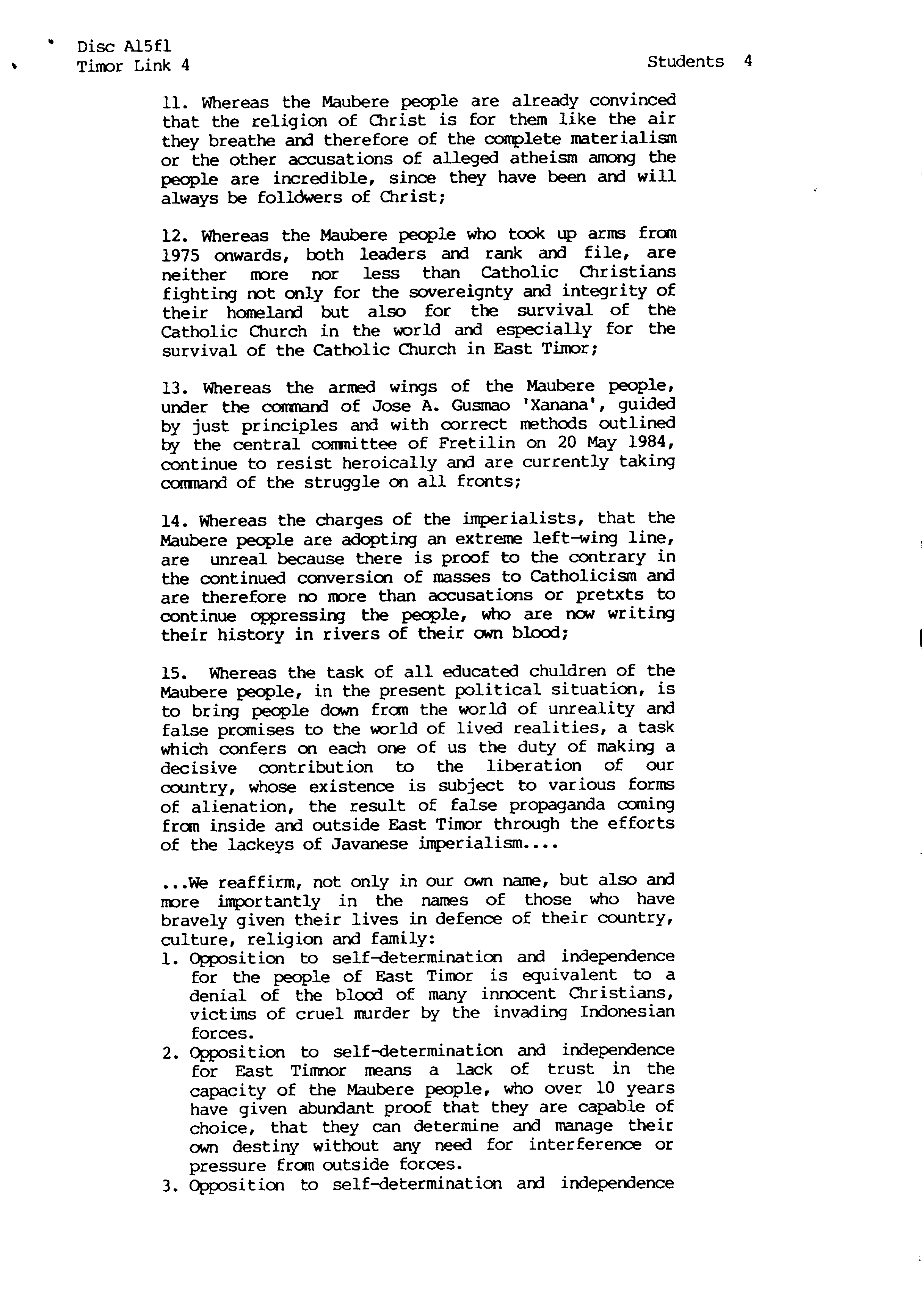 Disc A15f1
Timor Link 4

Students 4

11. Whereas the Maubere people are already convinced that the religion of Christ is for them like the air they breathe and therefore of the complete materialism or the other accusations of alleged atheism among the people are incredible, since they have been and will always be followers of Christ;

12. Whereas the Maubere people who took up arms from 1975 onwards, both leaders and rank and file, are neither more nor less than Catholic Christians fighting not only for the sovereignty and integrity of their homeland but also for the survival of the Catholic Church in the world and especially for the survival of the Catholic Church in East Timor;

13. Whereas the armed wings of the Maubere people, under the command of Jose A. Gusmao 'Xanana', guided by just principles and with correct methods outlined by the central committee of Fretilin on 20 May 1984, continue to resist heroically and are currently taking command of the struggle on all fronts;

14. Whereas the charges of the imperialists, that the Maubere people are adopting an extreme left-wing line, are unreal because there is proof to the contrary in the continued conversion of masses to Catholicism and are therefore no more than accusations or pretxts to continue oppressing the people, who are now writing their history in rivers of their own blood;

15. Whereas the task of all educated chuldren of the Maubere people, in the present political situation, is to bring people down from the world of unreality and false promises to the world of lived realities, a task which confers on each one of us the duty of making a decisive contribution to the liberation of our country, whose existence is subject to various forms of alienation, the result of false propaganda coming from inside and outside East Timor through the efforts of the lackeys of Javanese imperialism....

...We reaffirm, not only in our own name, but also and more importantly in the names of those who have bravely given their lives in defence of their country, culture, religion and family:
1. Opposition to self-determination and independence for the people of East Timor is equivalent to a denial of the blood of many innocent Christians, victims of cruel murder by the invading Indonesian forces.
2. Opposition to self-determination and independence for East Timnor means a lack of trust in the capacity of the Maubere people, who over 10 years have given abundant proof that they are capable of choice, that they can determine and manage their own destiny without any need for interference or pressure from outside forces.
3. Opposition to self-determination and independence